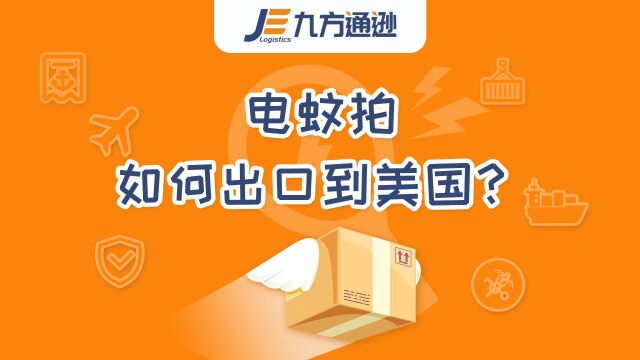 JE Logistics 九方通逊

电蚊拍

如何出口到美国?